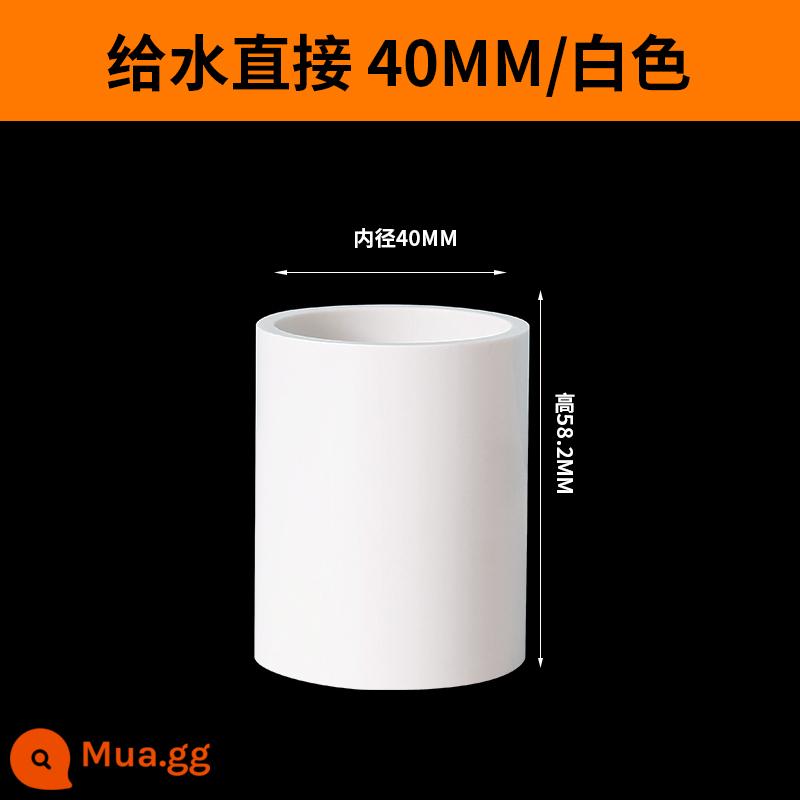 给水直接 40MM/白色

内径40MM

高58.2MM

Mua.gg